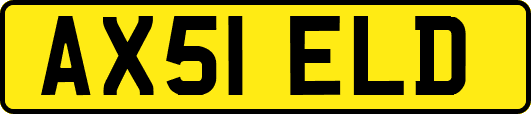 AX51 ELD